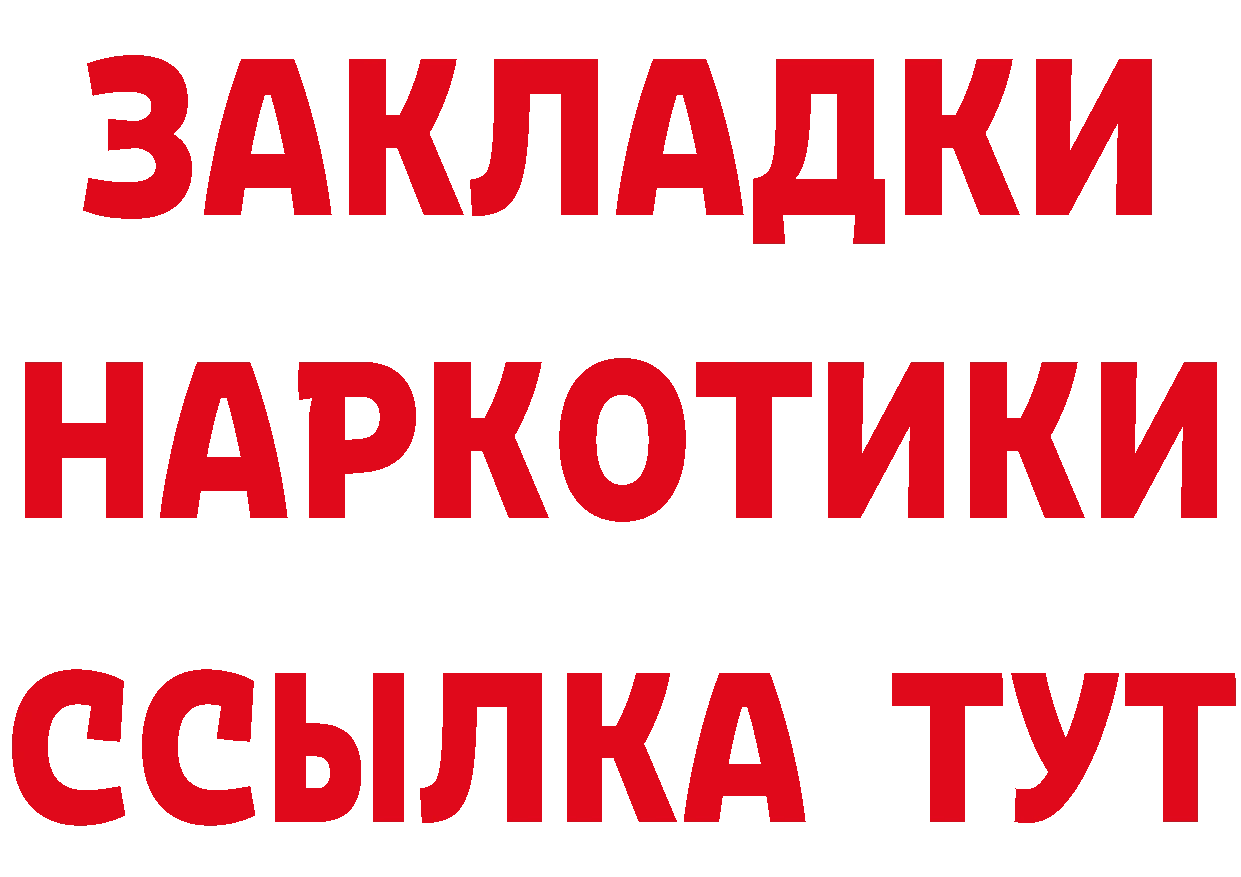 ЗАКЛАДКИ
НАРКОТИКИ
ССЫЛКА ТУТ